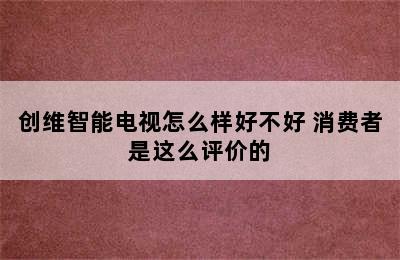 创维智能电视怎么样好不好 消费者是这么评价的